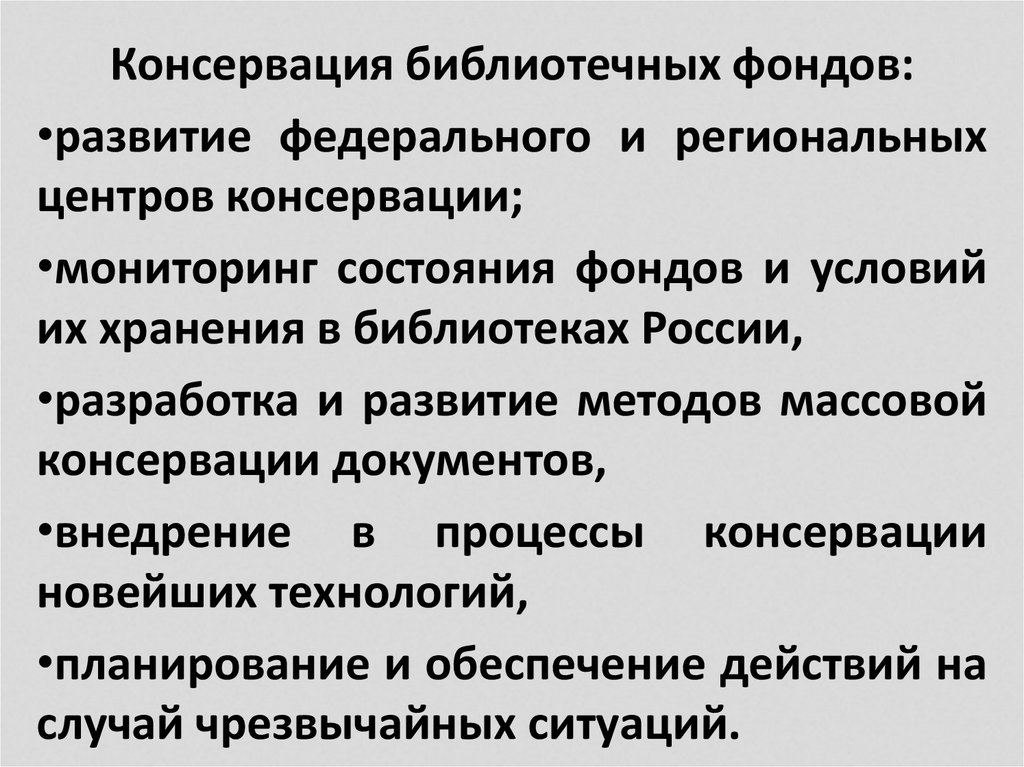 Консервация библиотечных фондов:

•развитие федерального и региональных центров консервации;

•мониторинг состояния фондов и условий их хранения в библиотеках России,

•разработка и развитие методов массовой консервации документов,

•внедрение в процессы консервации новейших технологий,

•планирование и обеспечение действий на случай чрезвычайных ситуаций.